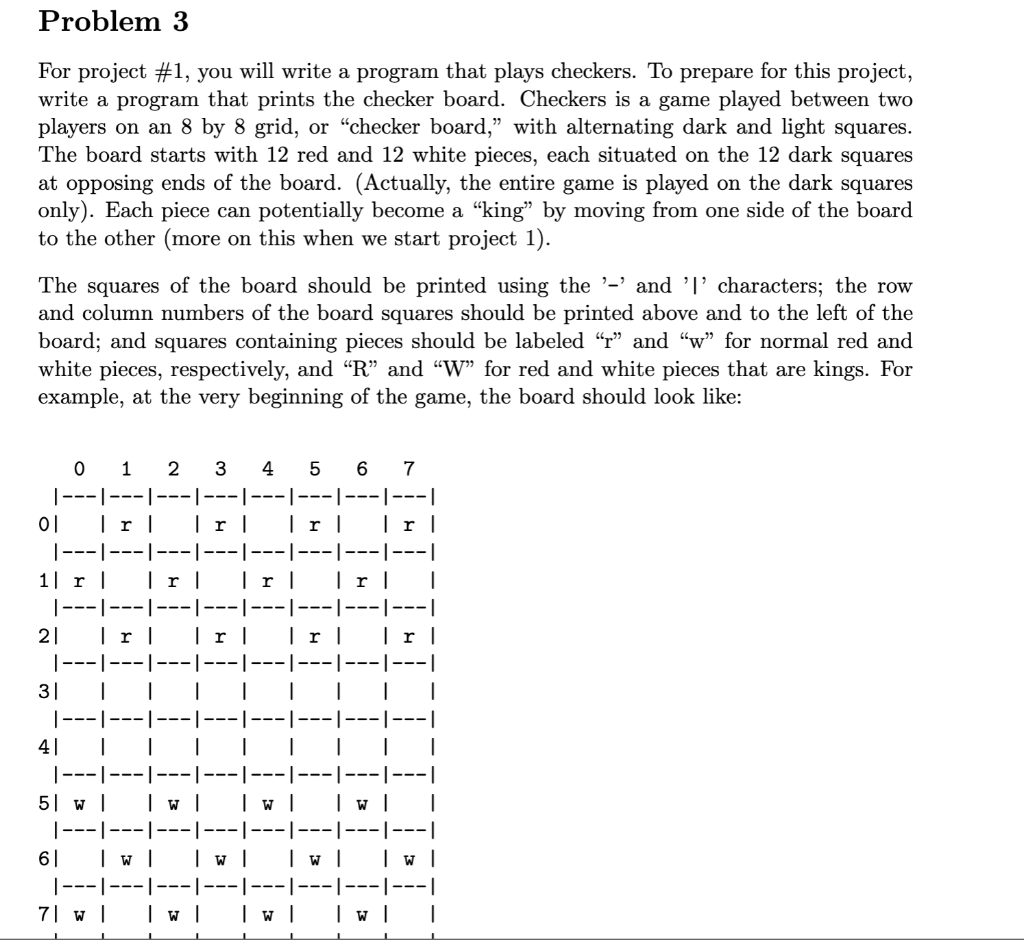 Problem 3

For project #1, you will write a program that plays checkers. To prepare for this project, write a program that prints the checker board. Checkers is a game played between two players on an 8 by 8 grid, or "checker board," with alternating dark and light squares. The board starts with 12 red and 12 white pieces, each situated on the 12 dark squares at opposing ends of the board. (Actually, the entire game is played on the dark squares only). Each piece can potentially become a "king" by moving from one side of the board to the other (more on this when we start project 1).

The squares of the board should be printed using the '-' and '|' characters; the row and column numbers of the board squares should be printed above and to the left of the board; and squares containing pieces should be labeled "r" and "w" for normal red and white pieces, respectively, and "R" and "W" for red and white pieces that are kings. For example, at the very beginning of the game, the board should look like:

```
   0   1   2   3   4   5   6   7
 |---|---|---|---|---|---|---|---|
0|   | r |   | r |   | r |   | r |
 |---|---|---|---|---|---|---|---|
1| r |   | r |   | r |   | r |   |
 |---|---|---|---|---|---|---|---|
2|   | r |   | r |   | r |   | r |
 |---|---|---|---|---|---|---|---|
3|   |   |   |   |   |   |   |   |
 |---|---|---|---|---|---|---|---|
4|   |   |   |   |   |   |   |   |
 |---|---|---|---|---|---|---|---|
5| w |   | w |   | w |   | w |   |
 |---|---|---|---|---|---|---|---|
6|   | w |   | w |   | w |   | w |
 |---|---|---|---|---|---|---|---|
7| w |   | w |   | w |   | w |   |
```